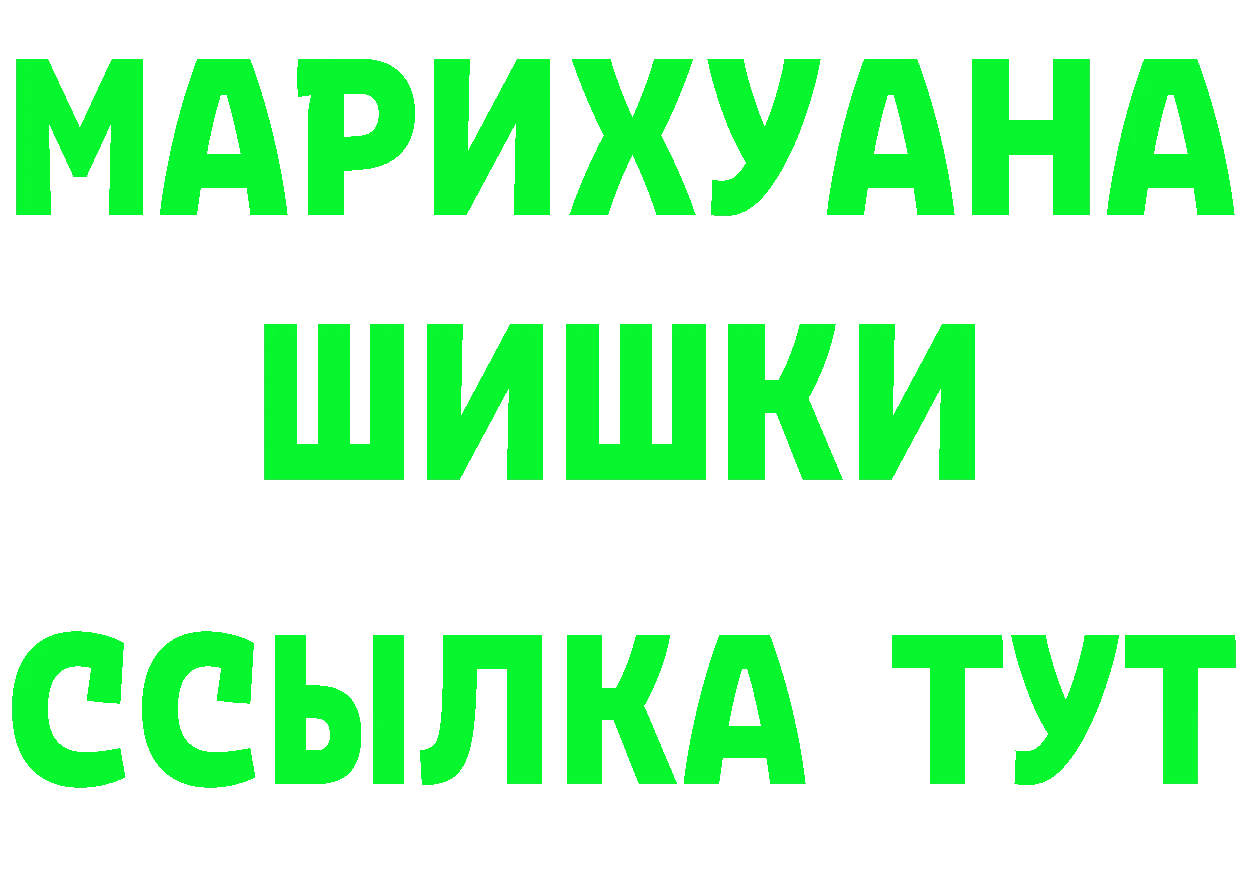 МАРИХУАНА
ШИШКИ
ССЫЛКА ТУТ